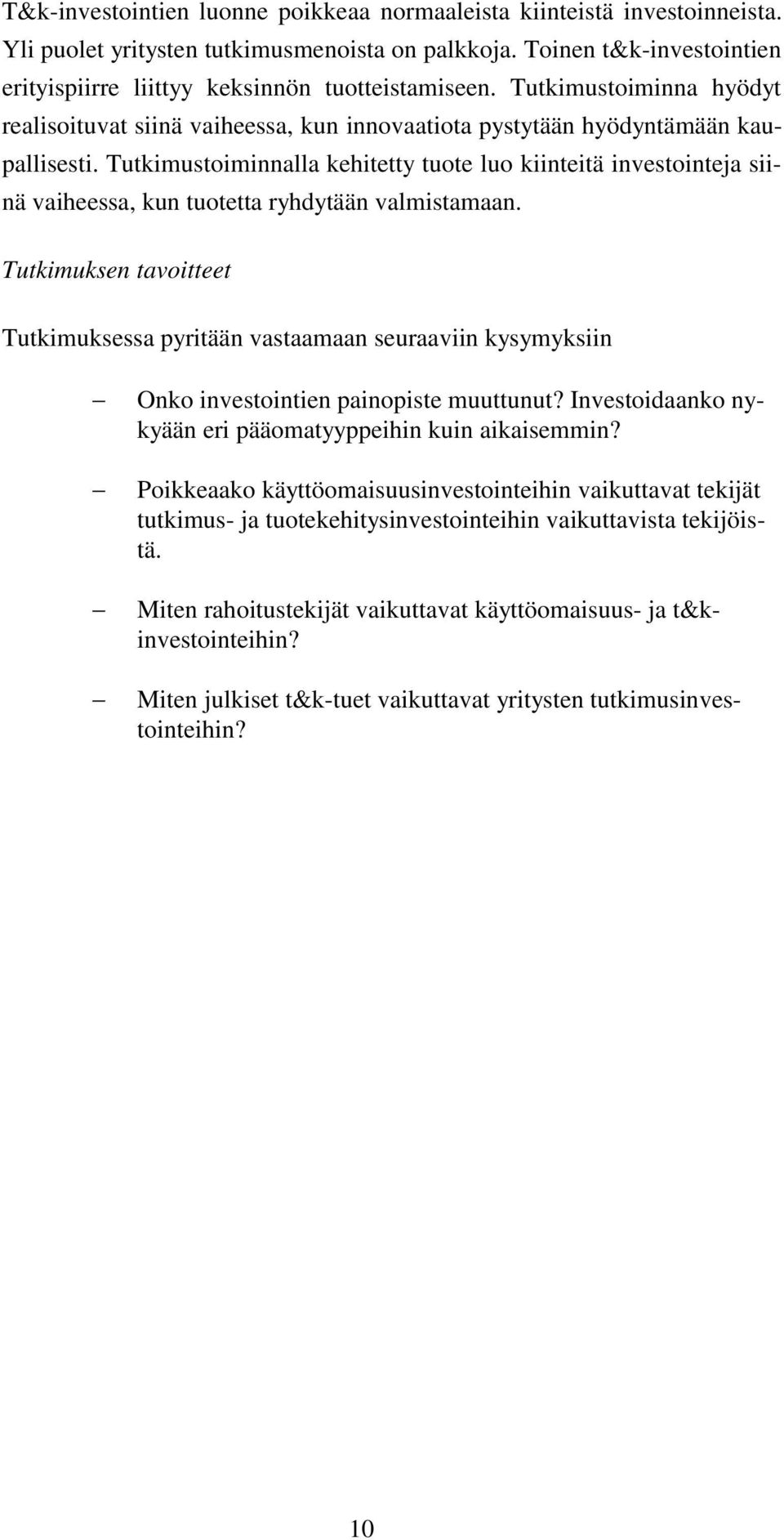 T&k-investointien luonne poikkeaa normaaleista kiinteistä investoinneista. Yli puolet yritysten tutkimusmenoista on palkkoja. Toinen t&k-investointien erityispiirre liittyy keksinnön tuotteistamiseen. Tutkimustoiminna hyödyt realisoituvat siinä vaiheessa, kun innovaatiota pystytään hyödyntämään kaupallisesti. Tutkimustoiminnalla kehitetty tuote luo kiinteitä investointeja siinä vaiheessa, kun tuotetta ryhdytään valmistamaan.

Tutkimuksen tavoitteet

Tutkimuksessa pyritään vastaamaan seuraaviin kysymyksiin

– Onko investointien painopiste muuttunut? Investoidaanko nykyään eri pääomatyyppeihin kuin aikaisemmin?

– Poikkeaako käyttöomaisuusinvestointeihin vaikuttavat tekijät tutkimus- ja tuotekehitysinvestointeihin vaikuttavista tekijöistä.

– Miten rahoitustekijät vaikuttavat käyttöomaisuus- ja t&k-investointeihin?

– Miten julkiset t&k-tuet vaikuttavat yritysten tutkimusinvestointeihin?

10